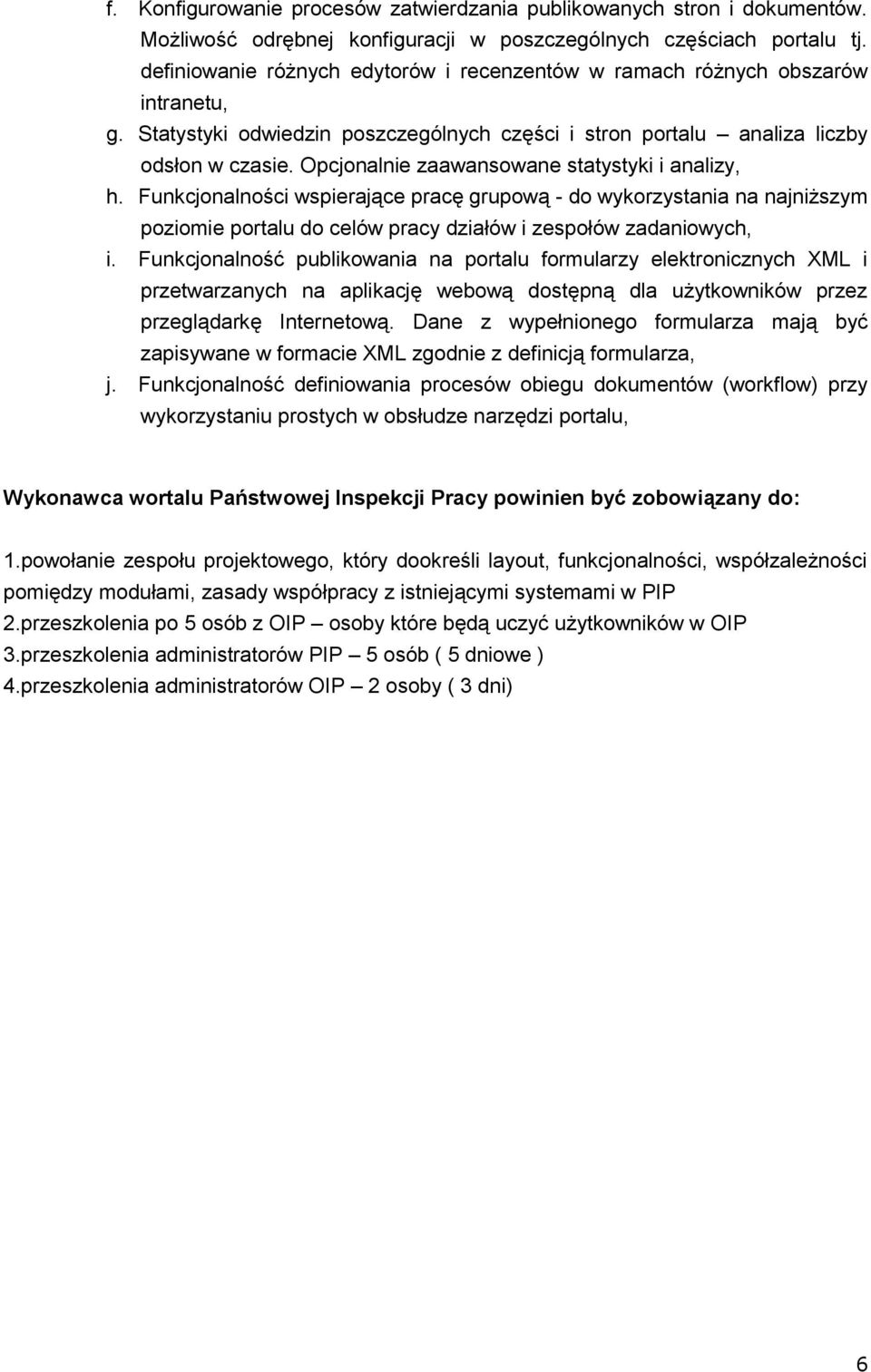 f. Konfigurowanie procesów zatwierdzania publikowanych stron i dokumentów. Możliwość odrębnej konfiguracji w poszczególnych częściach portalu tj. definiowanie różnych edytorów i recenzentów w ramach różnych obszarów intranetu,

g. Statystyki odwiedzin poszczególnych części i stron portalu – analiza liczby odsłon w czasie. Opcjonalnie zaawansowane statystyki i analizy,

h. Funkcjonalności wspierające pracę grupową - do wykorzystania na najniższym poziomie portalu do celów pracy działów i zespołów zadaniowych,

i. Funkcjonalność publikowania na portalu formularzy elektronicznych XML i przetwarzanych na aplikację webową dostępną dla użytkowników przez przeglądarkę Internetową. Dane z wypełnionego formularza mają być zapisywane w formacie XML zgodnie z definicją formularza,

j. Funkcjonalność definiowania procesów obiegu dokumentów (workflow) przy wykorzystaniu prostych w obsłudze narzędzi portalu,

Wykonawca wortalu Państwowej Inspekcji Pracy powinien być zobowiązany do:

1.powołanie zespołu projektowego, który dookreśli layout, funkcjonalności, współzależności pomiędzy modułami, zasady współpracy z istniejącymi systemami w PIP
2.przeszkolenia po 5 osób z OIP – osoby które będą uczyć użytkowników w OIP
3.przeszkolenia administratorów PIP – 5 osób ( 5 dniowe )
4.przeszkolenia administratorów OIP – 2 osoby ( 3 dni)

6